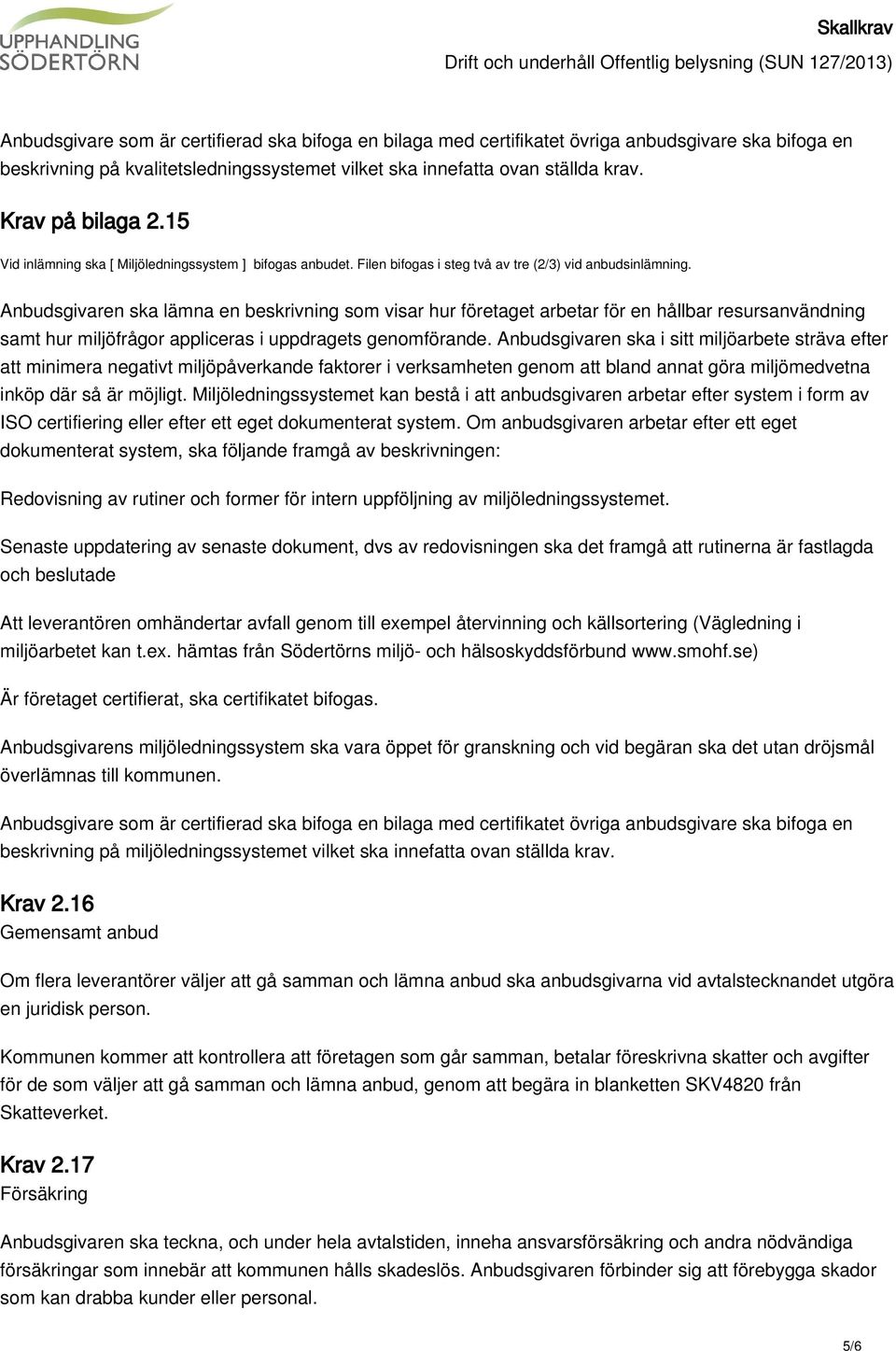 UPPHANDLING SÖDERTÖRN

Skallkrav
Drift och underhåll Offentlig belysning (SUN 127/2013)

Anbudsgivare som är certifierad ska bifoga en bilaga med certifikatet övriga anbudsgivare ska bifoga en beskrivning på kvalitetsledningssystemet vilket ska innefatta ovan ställda krav.

Krav på bilaga 2.15
Vid inlämning ska [ Miljöledningssystem ] bifogas anbudet. Filen bifogas i steg två av tre (2/3) vid anbudsinlämning.

Anbudsgivaren ska lämna en beskrivning som visar hur företaget arbetar för en hållbar resursanvändning samt hur miljöfrågor appliceras i uppdragets genomförande. Anbudsgivaren ska i sitt miljöarbete sträva efter att minimera negativt miljöpåverkande faktorer i verksamheten genom att bland annat göra miljömedvetna inköp där så är möjligt. Miljöledningssystemet kan bestå i att anbudsgivaren arbetar efter system i form av ISO certifiering eller efter ett eget dokumenterat system. Om anbudsgivaren arbetar efter ett eget dokumenterat system, ska följande framgå av beskrivningen:

Redovisning av rutiner och former för intern uppföljning av miljöledningssystemet.

Senaste uppdatering av senaste dokument, dvs av redovisningen ska det framgå att rutinerna är fastlagda och beslutade

Att leverantören omhändertar avfall genom till exempel återvinning och källsortering (Vägledning i miljöarbetet kan t.ex. hämtas från Södertörns miljö- och hälsoskyddsförbund www.smohf.se)

Är företaget certifierat, ska certifikatet bifogas.

Anbudsgivarens miljöledningssystem ska vara öppet för granskning och vid begäran ska det utan dröjsmål överlämnas till kommunen.

Anbudsgivare som är certifierad ska bifoga en bilaga med certifikatet övriga anbudsgivare ska bifoga en beskrivning på miljöledningssystemet vilket ska innefatta ovan ställda krav.

Krav 2.16
Gemensamt anbud

Om flera leverantörer väljer att gå samman och lämna anbud ska anbudsgivarna vid avtalstecknandet utgöra en juridisk person.

Kommunen kommer att kontrollera att företagen som går samman, betalar föreskrivna skatter och avgifter för de som väljer att gå samman och lämna anbud, genom att begära in blanketten SKV4820 från Skatteverket.

Krav 2.17
Försäkring

Anbudsgivaren ska teckna, och under hela avtalstiden, inneha ansvarsförsäkring och andra nödvändiga försäkringar som innebär att kommunen hålls skadeslös. Anbudsgivaren förbinder sig att förebygga skador som kan drabba kunder eller personal.

5/6